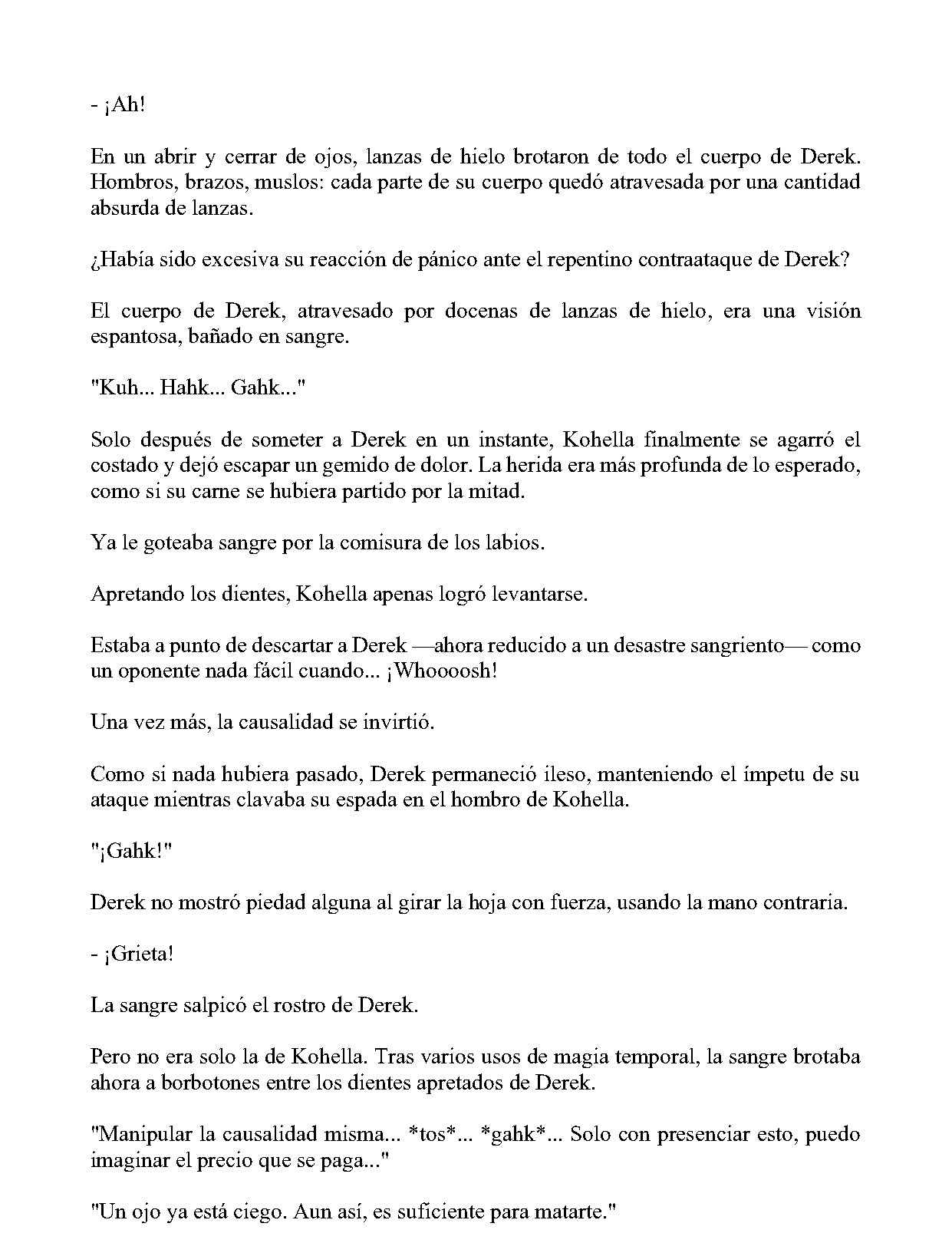 - ¡Ah!

En un abrir y cerrar de ojos, lanzas de hielo brotaron de todo el cuerpo de Derek. Hombros, brazos, muslos: cada parte de su cuerpo quedó atravesada por una cantidad absurda de lanzas.

¿Había sido excesiva su reacción de pánico ante el repentino contraataque de Derek?

El cuerpo de Derek, atravesado por docenas de lanzas de hielo, era una visión espantosa, bañado en sangre.

"Kuh... Hahk... Gahk..."

Solo después de someter a Derek en un instante, Kohella finalmente se agarró el costado y dejó escapar un gemido de dolor. La herida era más profunda de lo esperado, como si su carne se hubiera partido por la mitad.

Ya le goteaba sangre por la comisura de los labios.

Apretando los dientes, Kohella apenas logró levantarse.

Estaba a punto de descartar a Derek —ahora reducido a un desastre sangriento— como un oponente nada fácil cuando... ¡Whoooosh!

Una vez más, la causalidad se invirtió.

Como si nada hubiera pasado, Derek permaneció ileso, manteniendo el ímpetu de su ataque mientras clavaba su espada en el hombro de Kohella.

"¡Gahk!"

Derek no mostró piedad alguna al girar la hoja con fuerza, usando la mano contraria.

- ¡Grieta!

La sangre salpicó el rostro de Derek.

Pero no era solo la de Kohella. Tras varios usos de magia temporal, la sangre brotaba ahora a borbotones entre los dientes apretados de Derek.

"Manipular la causalidad misma... *tos*... *gahk*... Solo con presenciar esto, puedo imaginar el precio que se paga..."

"Un ojo ya está ciego. Aun así, es suficiente para matarte."